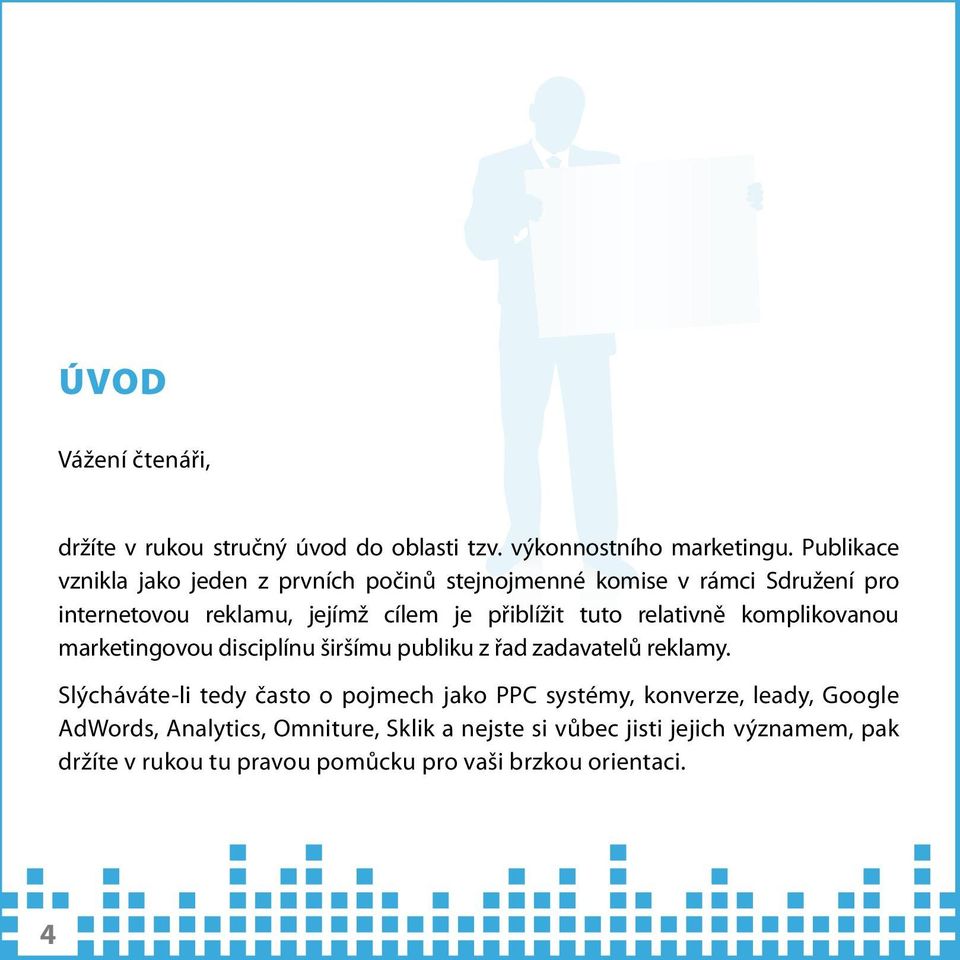 ÚVOD

Vážení čtenáři,

držíte v rukou stručný úvod do oblasti tzv. výkonnostního marketingu. Publikace vznikla jako jeden z prvních počinů stejnojmenné komise v rámci Sdružení pro internetovou reklamu, jejímž cílem je přiblížit tuto relativně komplikovanou marketingovou disciplínu širšímu publiku z řad zadavatelů reklamy.

Slýcháváte-li tedy často o pojmech jako PPC systémy, konverze, leady, Google AdWords, Analytics, Omniture, Sklik a nejste si vůbec jisti jejich významem, pak držíte v rukou tu pravou pomůcku pro vaši brzkou orientaci.

4